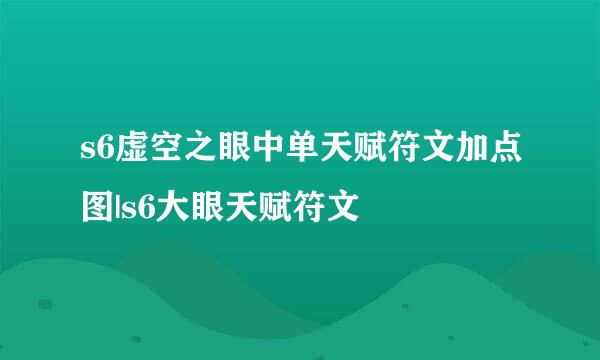 s6虚空之眼中单天赋符文加点图|s6大眼天赋符文